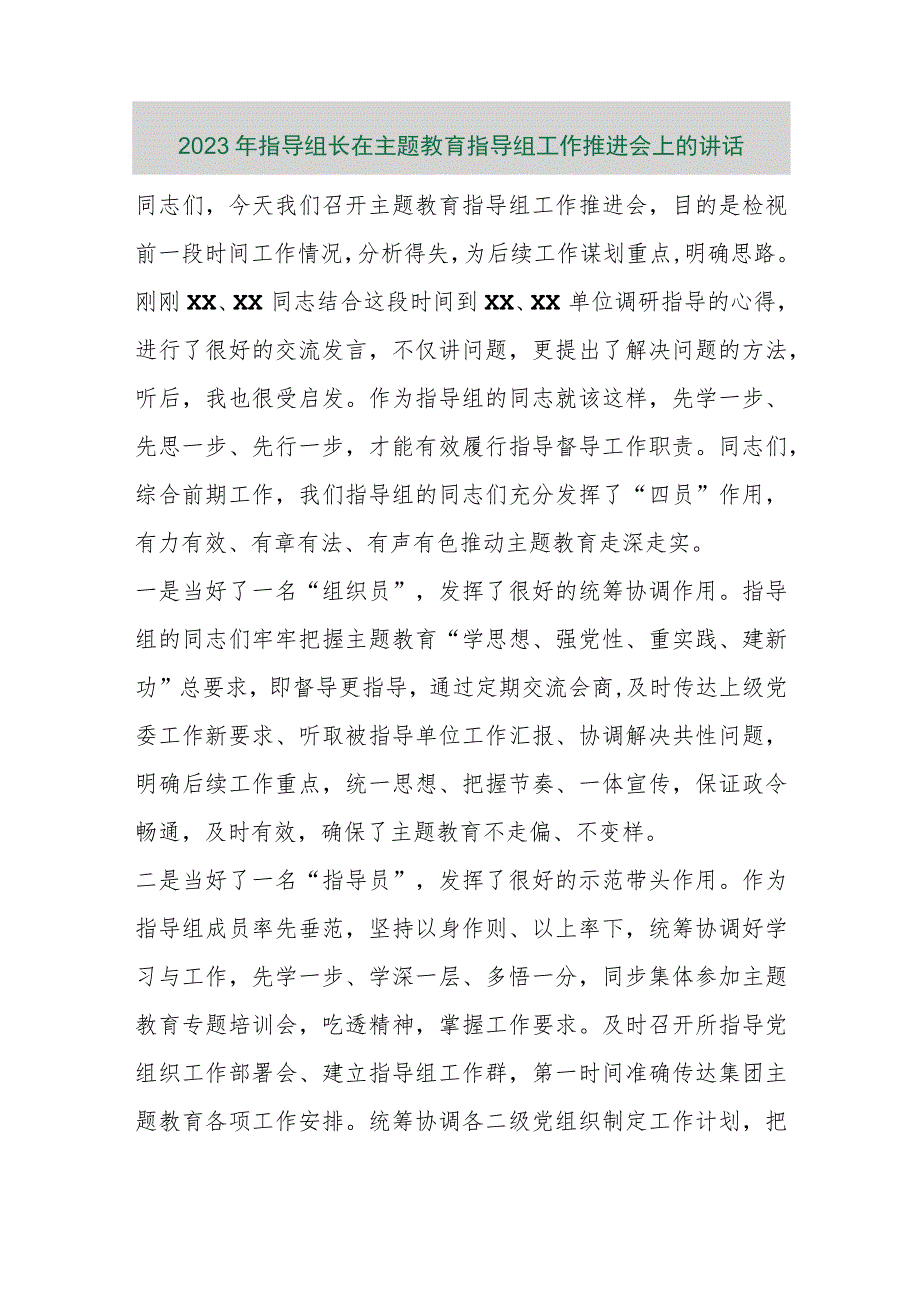 2023年指导组长在主题教育指导组工作推进会上的讲话

同志们，今天我们召开主题教育指导组工作推进会，目的是检视前一段时间工作情况，分析得失，为后续工作谋划重点，明确思路。刚刚XX、XX同志结合这段时间到XX、XX单位调研指导的心得，进行了很好的交流发言，不仅讲问题，更提出了解决问题的方法，听后，我也很受启发。作为指导组的同志就该这样，先学一步、先思一步、先行一步，才能有效履行指导督导工作职责。同志们，综合前期工作，我们指导组的同志们充分发挥了“四员”作用，有力有效、有章有法、有声有色推动主题教育走深走实。

一是当好了一名“组织员”，发挥了很好的统筹协调作用。指导组的同志们牢牢把握主题教育“学思想、强党性、重实践、建新功”总要求，即督导更指导，通过定期交流会商，及时传达上级党委工作新要求、听取被指导单位工作汇报、协调解决共性问题，明确后续工作重点，统一思想、把握节奏、一体宣传，保证政令畅通，及时有效，确保了主题教育不走偏、不变样。

二是当好了一名“指导员”，发挥了很好的示范带头作用。作为指导组成员率先垂范，坚持以身作则、以上率下，统筹协调好学习与工作，先学一步、学深一层、多悟一分，同步集体参加主题教育专题培训会，吃透精神，掌握工作要求。及时召开所指导党组织工作部署会、建立指导组工作群，第一时间准确传达集团主题教育各项工作安排。统筹协调各二级党组织制定工作计划，把